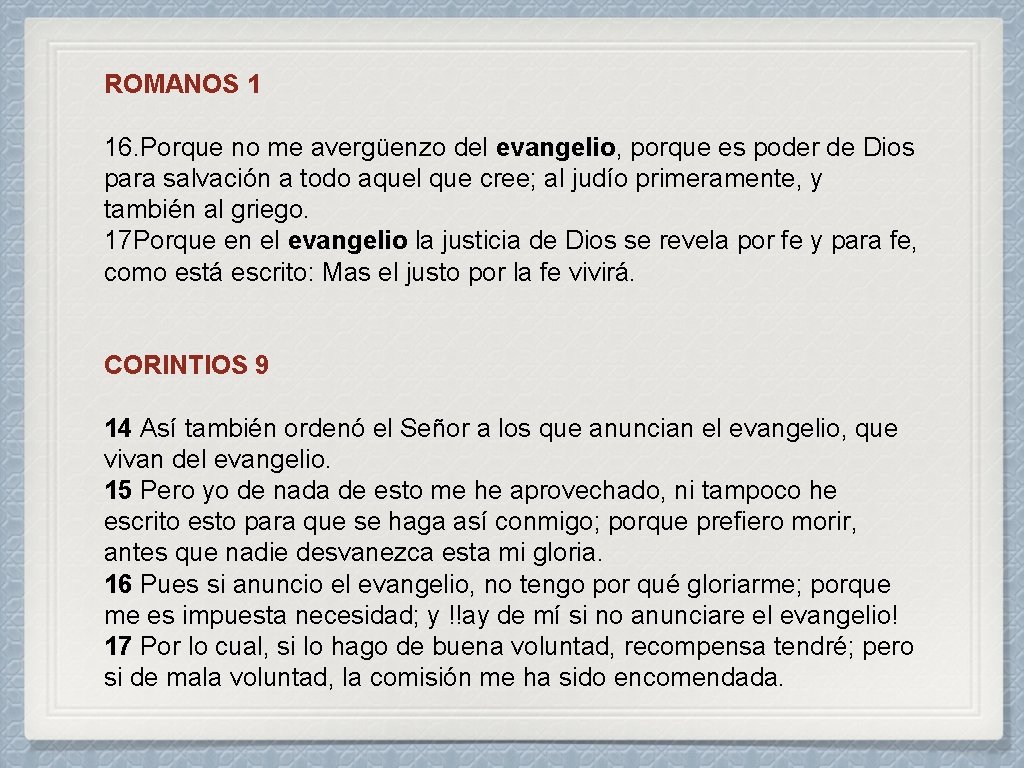 ROMANOS 1

16.Porque no me avergüenzo del evangelio, porque es poder de Dios para salvación a todo aquel que cree; al judío primeramente, y también al griego.
17Porque en el evangelio la justicia de Dios se revela por fe y para fe, como está escrito: Mas el justo por la fe vivirá.

CORINTIOS 9

14 Así también ordenó el Señor a los que anuncian el evangelio, que vivan del evangelio.
15 Pero yo de nada de esto me he aprovechado, ni tampoco he escrito esto para que se haga así conmigo; porque prefiero morir, antes que nadie desvanezca esta mi gloria.
16 Pues si anuncio el evangelio, no tengo por qué gloriarme; porque me es impuesta necesidad; y !!ay de mí si no anunciare el evangelio!
17 Por lo cual, si lo hago de buena voluntad, recompensa tendré; pero si de mala voluntad, la comisión me ha sido encomendada.